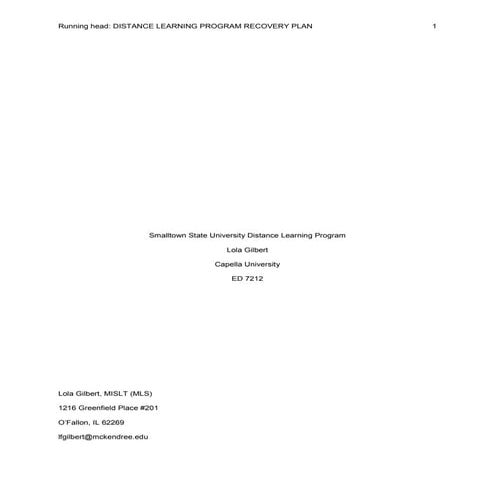 Running head: DISTANCE LEARNING PROGRAM RECOVERY PLAN 1

Smalltown State University Distance Learning Program

Lola Gilbert

Capella University

ED 7212

Lola Gilbert, MISLT (MLS)

1216 Greenfield Place #201

O'Fallon, IL 62269

lfgilbert@mckendree.edu